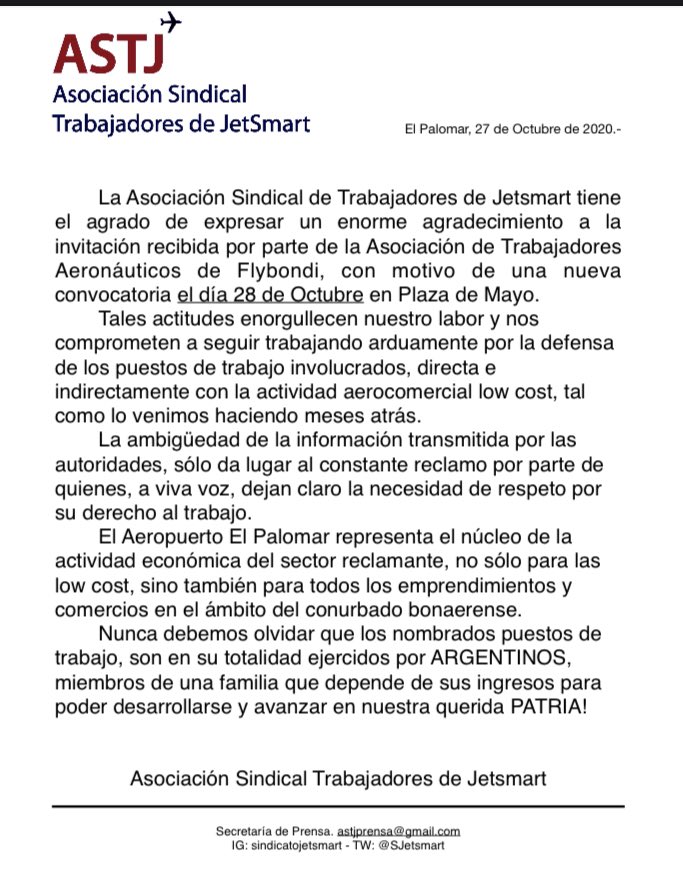 ASTJ
Asociación Sindical
Trabajadores de JetSmart

El Palomar, 27 de Octubre de 2020.-

La Asociación Sindical de Trabajadores de Jetsmart tiene el agrado de expresar un enorme agradecimiento a la invitación recibida por parte de la Asociación de Trabajadores Aeronáuticos de Flybondi, con motivo de una nueva convocatoria el día 28 de Octubre en Plaza de Mayo.

Tales actitudes enorgullecen nuestro labor y nos comprometen a seguir trabajando arduamente por la defensa de los puestos de trabajo involucrados, directa e indirectamente con la actividad aerocomercial low cost, tal como lo venimos haciendo meses atrás.

La ambigüedad de la información transmitida por las autoridades, sólo da lugar al constante reclamo por parte de quienes, a viva voz, dejan claro la necesidad de respeto por su derecho al trabajo.

El Aeropuerto El Palomar representa el núcleo de la actividad económica del sector reclamante, no sólo para las low cost, sino también para todos los emprendimientos y comercios en el ámbito del conurbado bonaerense.

Nunca debemos olvidar que los nombrados puestos de trabajo, son en su totalidad ejercidos por ARGENTINOS, miembros de una familia que depende de sus ingresos para poder desarrollarse y avanzar en nuestra querida PATRIA!

Asociación Sindical Trabajadores de Jetsmart

Secretaría de Prensa. astjprensa@gmail.com
IG: sindicatojetsmart - TW: @SJetsmart